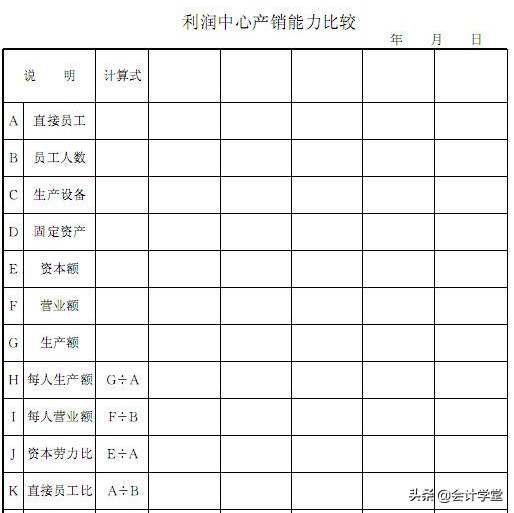 利润中心产销能力比较

年　月　日

| 说　明 | | 计算式 | | | | | |
|---|---|---|---|---|---|---|---|
| A | 直接员工 | | | | | | |
| B | 员工人数 | | | | | | |
| C | 生产设备 | | | | | | |
| D | 固定资产 | | | | | | |
| E | 资本额 | | | | | | |
| F | 营业额 | | | | | | |
| G | 生产额 | | | | | | |
| H | 每人生产额 | $G \div A$ | | | | | |
| I | 每人营业额 | $F \div B$ | | | | | |
| J | 资本劳力比 | $E \div A$ | | | | | |
| K | 直接员工比 | $A \div B$ | | | | | |

头条@会计学堂